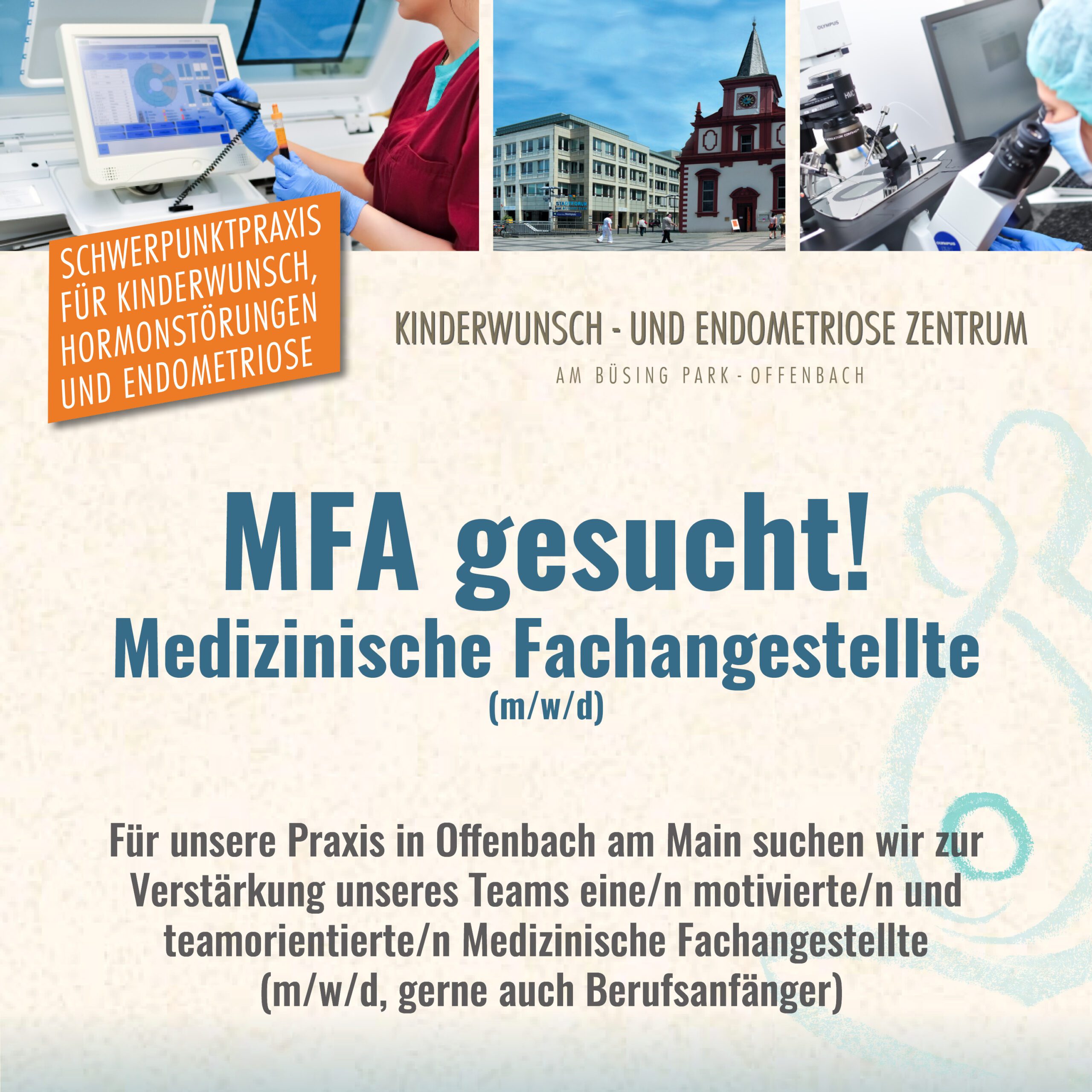 SCHWERPUNKTPRAXIS
FÜR KINDERWUNSCH,
HORMONSTÖRUNGEN
UND ENDOMETRIOSE

KINDERWUNSCH - UND ENDOMETRIOSE ZENTRUM

AM BÜSING PARK - OFFENBACH

MFA gesucht!
Medizinische Fachangestellte
(m/w/d)

Für unsere Praxis in Offenbach am Main suchen wir zur Verstärkung unseres Teams eine/n motivierte/n und teamorientierte/n Medizinische Fachangestellte (m/w/d, gerne auch Berufsanfänger)